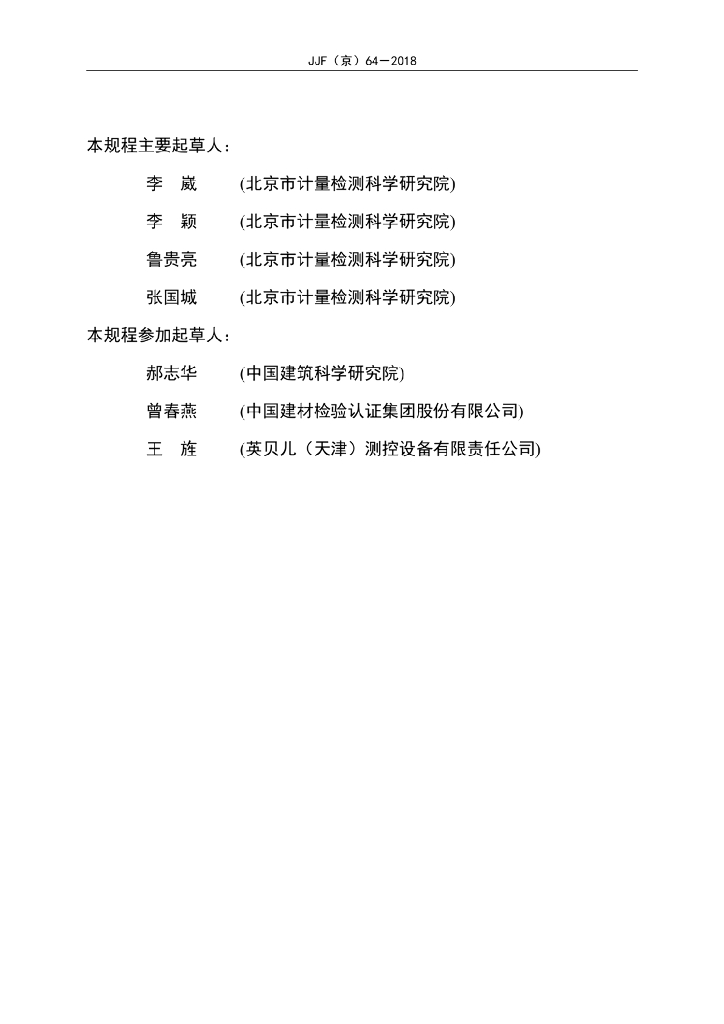 JJF（京）64—2018

本规程主要起草人：

李 崴 (北京市计量检测科学研究院)

李 颖 (北京市计量检测科学研究院)

鲁贵亮 (北京市计量检测科学研究院)

张国城 (北京市计量检测科学研究院)

本规程参加起草人：

郝志华 (中国建筑科学研究院)

曾春燕 (中国建材检验认证集团股份有限公司)

王 旌 (英贝儿（天津）测控设备有限责任公司)